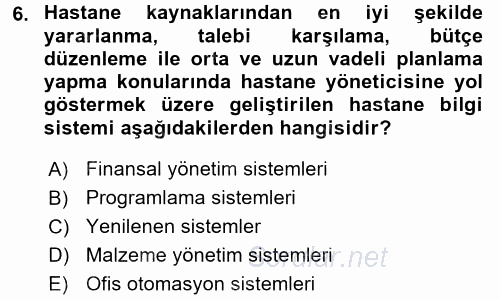 6. Hastane kaynaklarından en iyi şekilde yararlanma, talebi karşılama, bütçe düzenleme ile orta ve uzun vadeli planlama yapma konularında hastane yöneticisine yol göstermek üzere geliştirilen hastane bilgi sistemi aşağıdakilerden hangisidir?

A) Finansal yönetim sistemleri
B) Programlama sistemleri
C) Yenilenen sistemler
D) Malzeme yönetim sistemleri
E) Ofis otomasyon sistemleri

Sorular.net